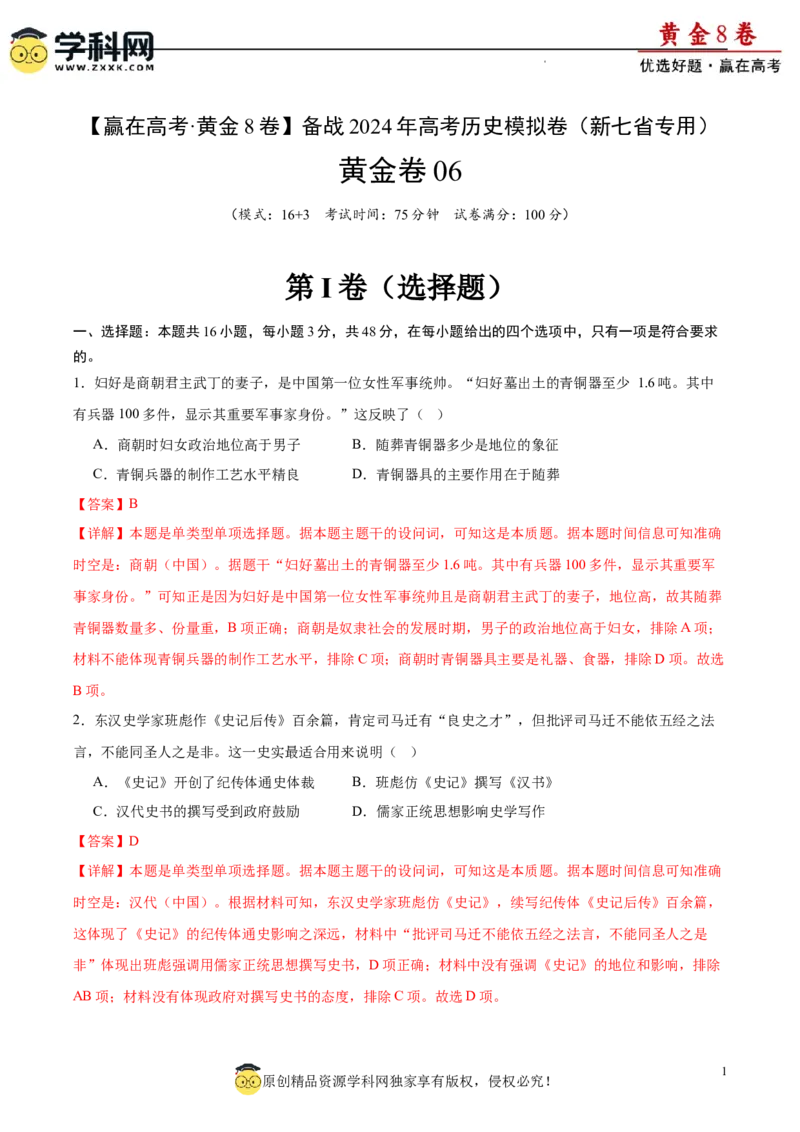 学科网
WWW.ZXXK.COM

黄金8卷
优选好题·赢在高考

【赢在高考·黄金8卷】备战2024年高考历史模拟卷（新七省专用）

黄金卷06

（模式：16+3 考试时间：75分钟 试卷满分：100分）

第I卷（选择题）

一、选择题：本题共16小题，每小题3分，共48分，在每小题给出的四个选项中，只有一项是符合要求的。

1．妇好是商朝君主武丁的妻子，是中国第一位女性军事统帅。“妇好墓出土的青铜器至少1.6吨。其中有兵器100多件，显示其重要军事家身份。”这反映了（ ）

A．商朝时妇女政治地位高于男子 B．随葬青铜器多少是地位的象征

C．青铜兵器的制作工艺水平精良 D．青铜器具的主要作用在于随葬

【答案】B

【详解】本题是单类型单项选择题。据本题主题干的设问词，可知这是本质题。据本题时间信息可知准确时空是：商朝（中国）。据题干“妇好墓出土的青铜器至少1.6吨。其中有兵器100多件，显示其重要军事家身份。”可知正是因为妇好是中国第一位女性军事统帅且是商朝君主武丁的妻子，地位高，故其随葬青铜器数量多、份量重，B项正确；商朝是奴隶社会的发展时期，男子的政治地位高于妇女，排除A项；材料不能体现青铜兵器的制作工艺水平，排除C项；商朝时青铜器具主要是礼器、食器，排除D项。故选B项。

2．东汉史学家班彪作《史记后传》百余篇，肯定司马迁有“良史之才”，但批评司马迁不能依五经之法言，不能同圣人之是非。这一史实最适合用来说明（ ）

A．《史记》开创了纪传体通史体裁 B．班彪仿《史记》撰写《汉书》

C．汉代史书的撰写受到政府鼓励 D．儒家正统思想影响史学写作

【答案】D

【详解】本题是单类型单项选择题。据本题主题干的设问词，可知这是本质题。据本题时间信息可知准确时空是：汉代（中国）。根据材料可知，东汉史学家班彪仿《史记》，续写纪传体《史记后传》百余篇，这体现了《史记》的纪传体通史影响之深远，材料中“批评司马迁不能依五经之法言，不能同圣人之是非”体现出班彪强调用儒家正统思想撰写史书，D项正确；材料中没有强调《史记》的地位和影响，排除AB项；材料没有体现政府对撰写史书的态度，排除C项。故选D项。

原创精品资源学科网独家享有版权，侵权必究！

1